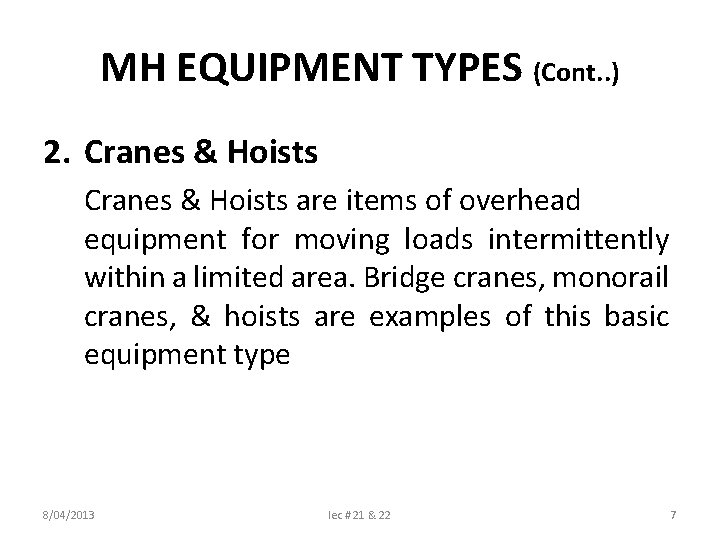 MH EQUIPMENT TYPES (Cont..)

2. Cranes & Hoists

Cranes & Hoists are items of overhead equipment for moving loads intermittently within a limited area. Bridge cranes, monorail cranes, & hoists are examples of this basic equipment type

8/04/2013

lec # 21 & 22

7